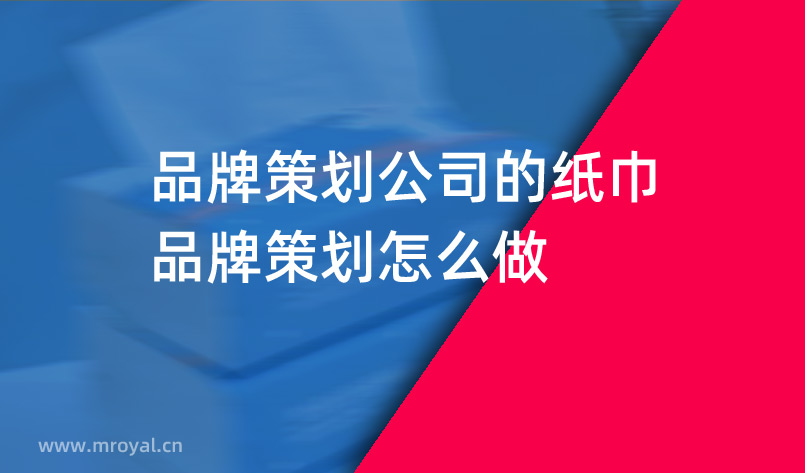 品牌策划公司的纸巾
品牌策划怎么做

www.mroyal.cn